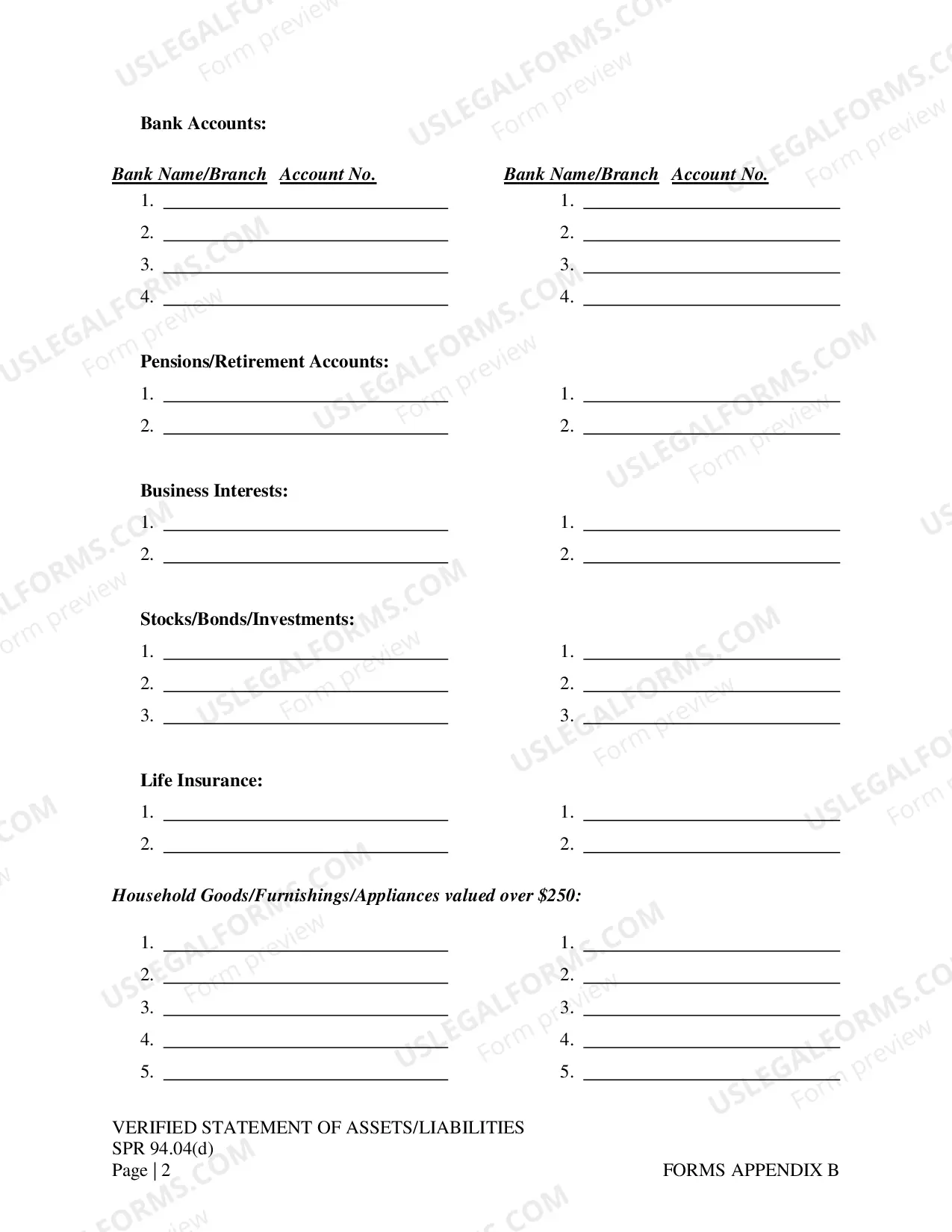 Bank Accounts:

Bank Name/Branch Account No.
1. ____
2. ____
3. ____
4. ____

Bank Name/Branch Account No.
1. ____
2. ____
3. ____
4. ____

Pensions/Retirement Accounts:
1. ____
2. ____

1. ____
2. ____

Business Interests:
1. ____
2. ____

1. ____
2. ____

Stocks/Bonds/Investments:
1. ____
2. ____
3. ____

1. ____
2. ____
3. ____

Life Insurance:
1. ____
2. ____

1. ____
2. ____

Household Goods/Furnishings/Appliances valued over $250:

1. ____
2. ____
3. ____
4. ____
5. ____

1. ____
2. ____
3. ____
4. ____
5. ____

VERIFIED STATEMENT OF ASSETS/LIABILITIES
SPR 94.04(d)
Page | 2

FORMS APPENDIX B

USLEGALFORMS.COM
Form preview